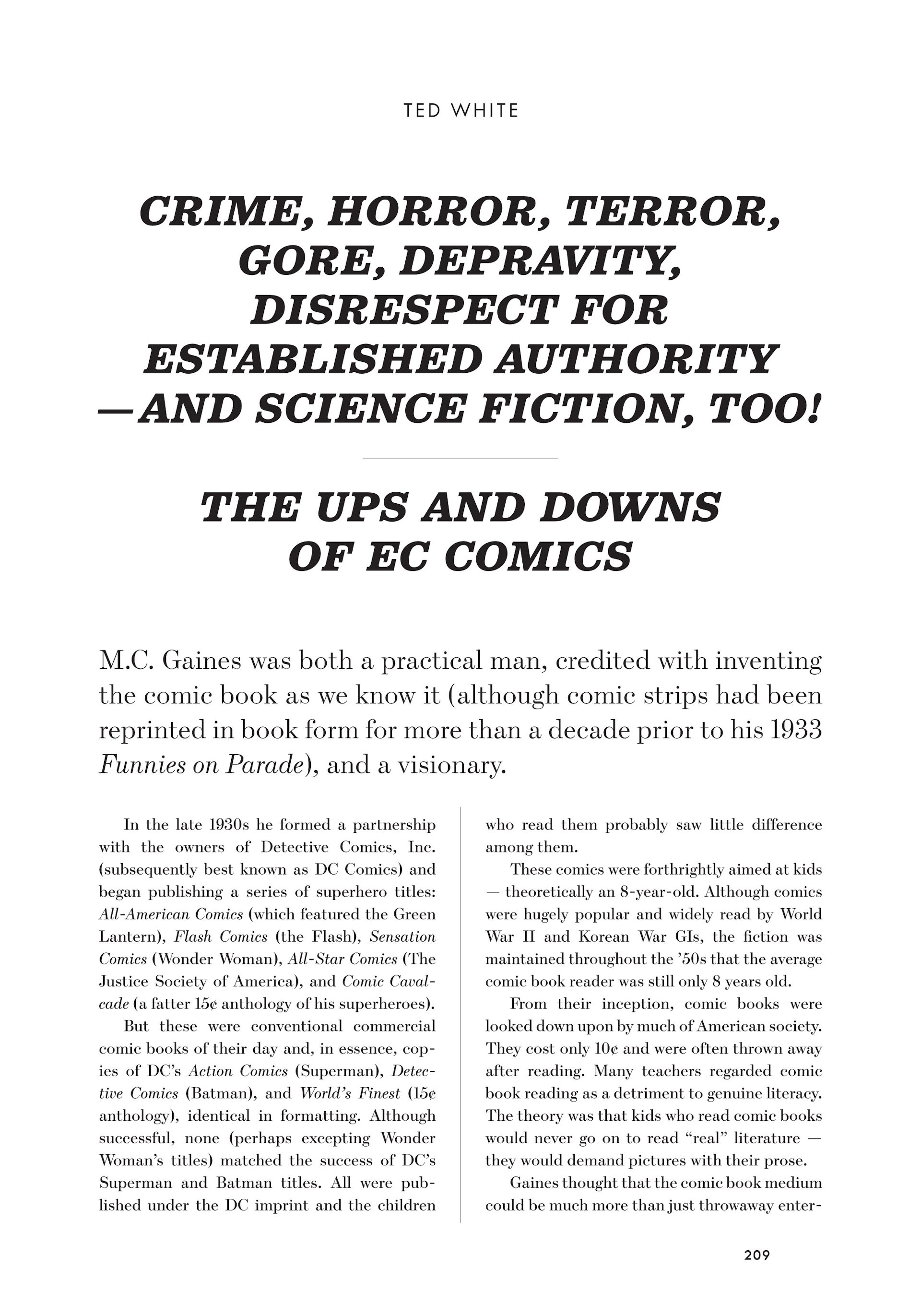 TED WHITE

CRIME, HORROR, TERROR, GORE, DEPRAVITY, DISRESPECT FOR ESTABLISHED AUTHORITY —AND SCIENCE FICTION, TOO!

THE UPS AND DOWNS OF EC COMICS

M.C. Gaines was both a practical man, credited with inventing the comic book as we know it (although comic strips had been reprinted in book form for more than a decade prior to his 1933 Funnies on Parade), and a visionary.

In the late 1930s he formed a partnership with the owners of Detective Comics, Inc. (subsequently best known as DC Comics) and began publishing a series of superhero titles: All-American Comics (which featured the Green Lantern), Flash Comics (the Flash), Sensation Comics (Wonder Woman), All-Star Comics (The Justice Society of America), and Comic Cavalcade (a fatter 15¢ anthology of his superheroes).

But these were conventional commercial comic books of their day and, in essence, copies of DC's Action Comics (Superman), Detective Comics (Batman), and World's Finest (15¢ anthology), identical in formatting. Although successful, none (perhaps excepting Wonder Woman's titles) matched the success of DC's Superman and Batman titles. All were published under the DC imprint and the children who read them probably saw little difference among them.

These comics were forthrightly aimed at kids — theoretically an 8-year-old. Although comics were hugely popular and widely read by World War II and Korean War GIs, the fiction was maintained throughout the '50s that the average comic book reader was still only 8 years old.

From their inception, comic books were looked down upon by much of American society. They cost only 10¢ and were often thrown away after reading. Many teachers regarded comic book reading as a detriment to genuine literacy. The theory was that kids who read comic books would never go on to read "real" literature — they would demand pictures with their prose.

Gaines thought that the comic book medium could be much more than just throwaway enter-

209